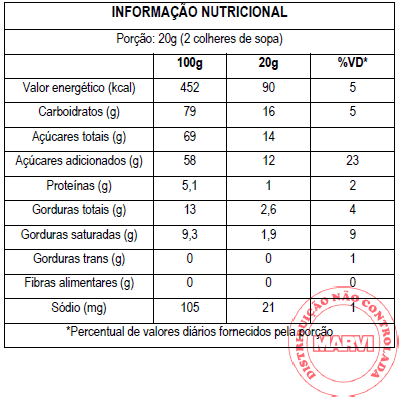 INFORMAÇÃO NUTRICIONAL

Porção: 20g (2 colheres de sopa)

| | 100g | 20g | %VD* |
|---|---|---|---|
| Valor energético (kcal) | 452 | 90 | 5 |
| Carboidratos (g) | 79 | 16 | 5 |
| Açúcares totais (g) | 69 | 14 | |
| Açúcares adicionados (g) | 58 | 12 | 23 |
| Proteínas (g) | 5,1 | 1 | 2 |
| Gorduras totais (g) | 13 | 2,6 | 4 |
| Gorduras saturadas (g) | 9,3 | 1,9 | 9 |
| Gorduras trans (g) | 0 | 0 | 1 |
| Fibras alimentares (g) | 0 | 0 | 0 |
| Sódio (mg) | 105 | 21 | 1 |

*Percentual de valores diários fornecidos pela porção

DISTRIBUIÇÃO NÃO CONTROLADA
MARVI